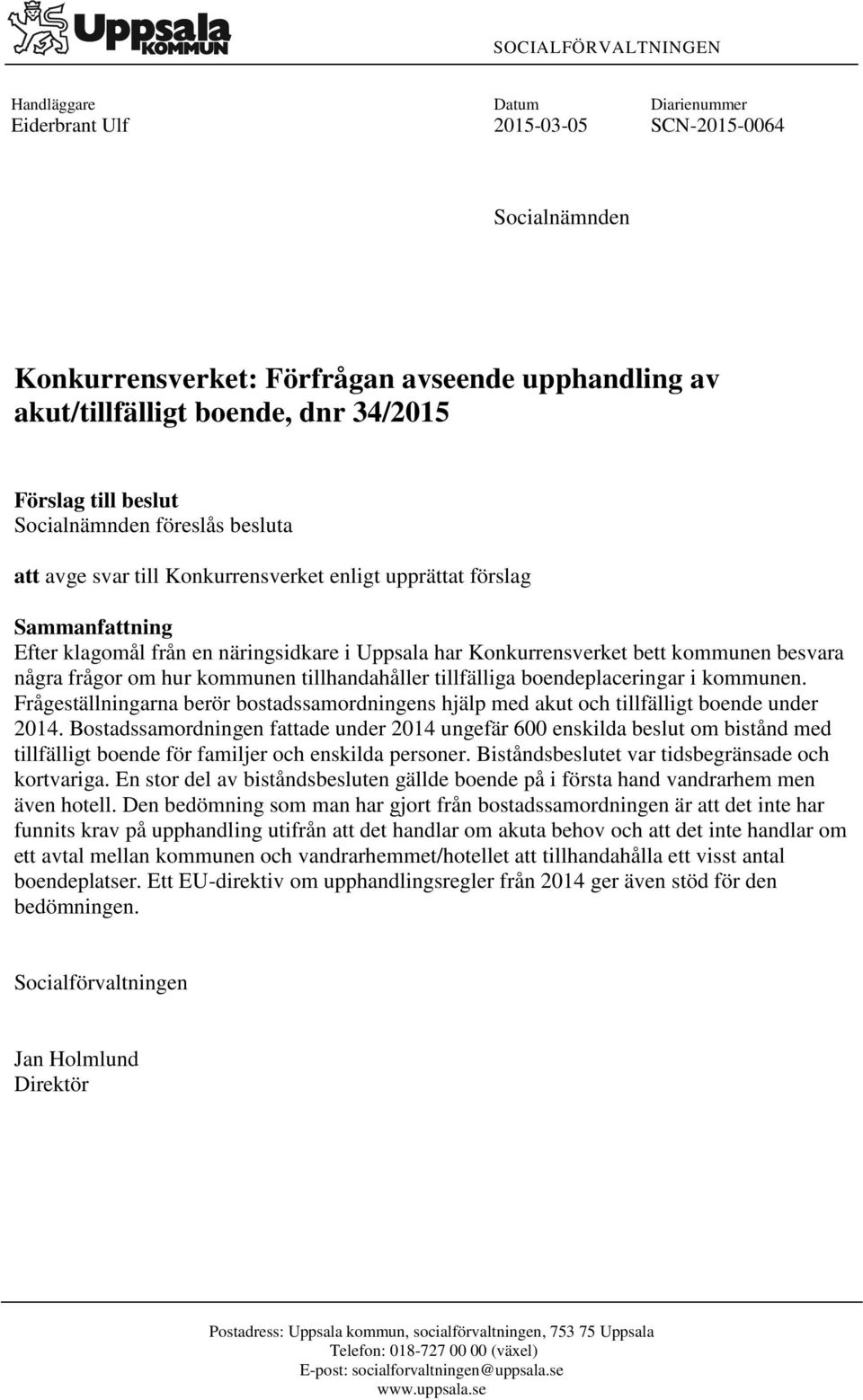 Uppsala
KOMMUN

SOCIALFÖRVALTNINGEN

Handläggare
Eiderbrant Ulf

Datum
2015-03-05

Diarienummer
SCN-2015-0064

Socialnämnden

Konkurrensverket: Förfrågan avseende upphandling av akut/tillfälligt boende, dnr 34/2015

Förslag till beslut
Socialnämnden föreslås besluta

att avge svar till Konkurrensverket enligt upprättat förslag

Sammanfattning
Efter klagomål från en näringsidkare i Uppsala har Konkurrensverket bett kommunen besvara några frågor om hur kommunen tillhandahåller tillfälliga boendeplaceringar i kommunen. Frågeställningarna berör bostadssamordningens hjälp med akut och tillfälligt boende under 2014. Bostadssamordningen fattade under 2014 ungefär 600 enskilda beslut om bistånd med tillfälligt boende för familjer och enskilda personer. Biståndsbeslutet var tidsbegränsade och kortvariga. En stor del av biståndsbesluten gällde boende på i första hand vandrarhem men även hotell. Den bedömning som man har gjort från bostadssamordningen är att det inte har funnits krav på upphandling utifrån att det handlar om akuta behov och att det inte handlar om ett avtal mellan kommunen och vandrarhemmet/hotellet att tillhandahålla ett visst antal boendeplatser. Ett EU-direktiv om upphandlingsregler från 2014 ger även stöd för den bedömningen.

Socialförvaltningen

Jan Holmlund
Direktör

Postadress: Uppsala kommun, socialförvaltningen, 753 75 Uppsala
Telefon: 018-727 00 00 (växel)
E-post: socialforvaltningen@uppsala.se
www.uppsala.se